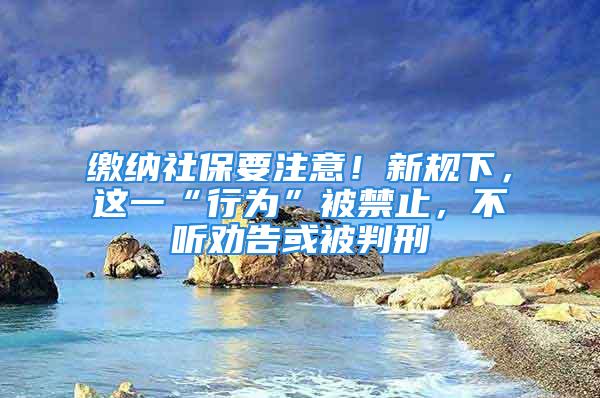 缴纳社保要注意！新规下，这一“行为”被禁止，不听劝告或被判刑